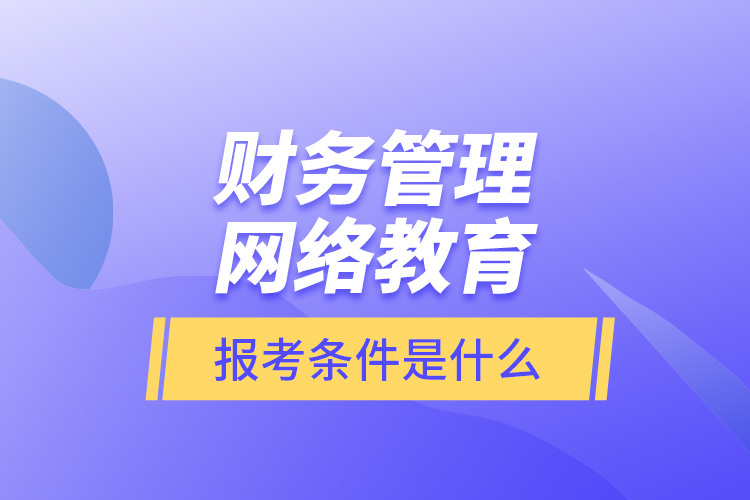 财务管理
网络教育

报考条件是什么